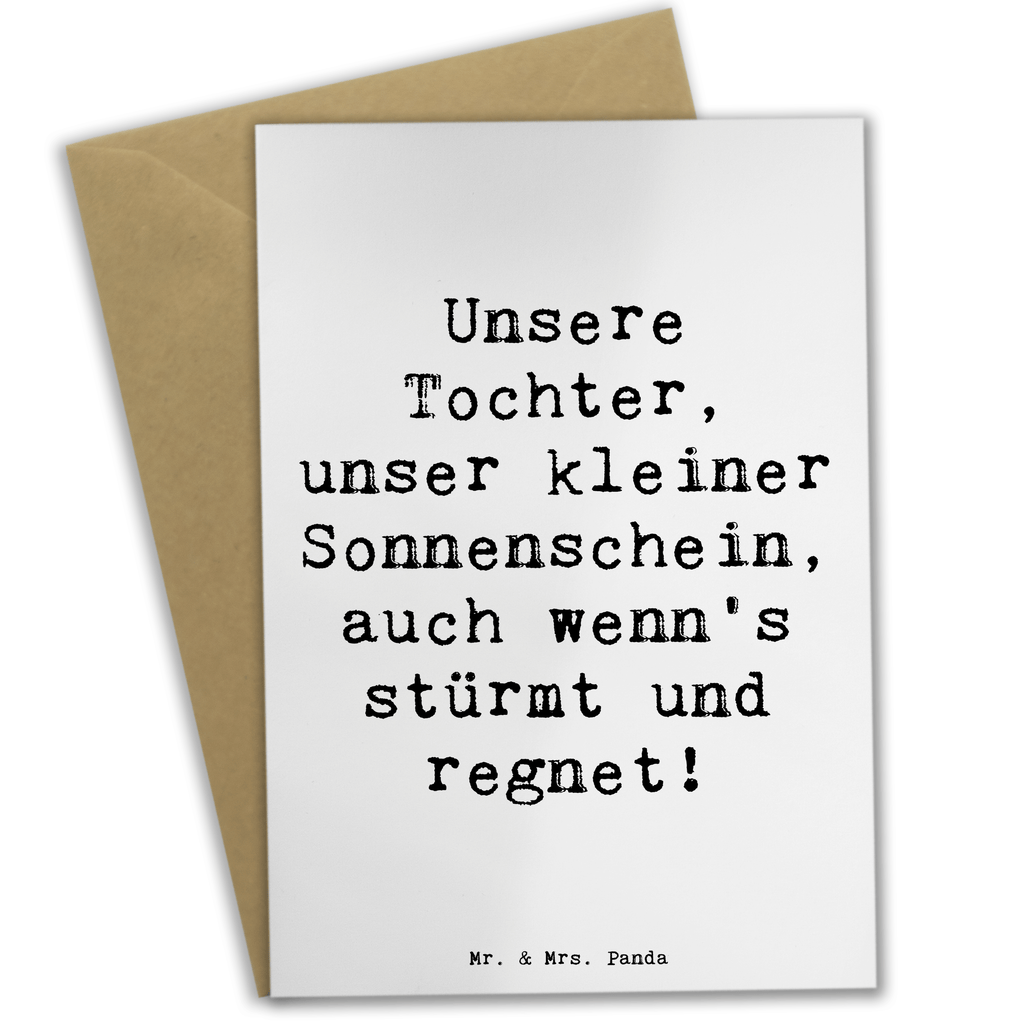 Unsere Tochter, unser kleiner Sonnenschein, auch wenn's stürmt und regnet!

Mr. & Mrs. Panda